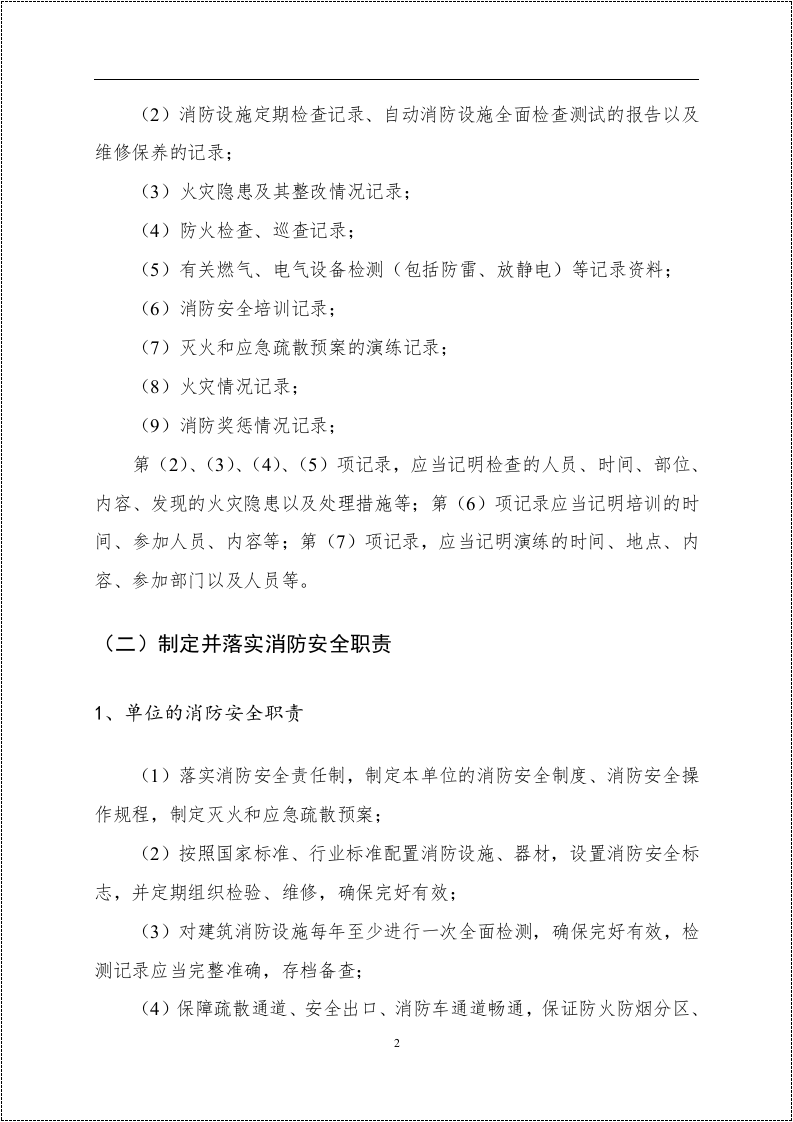 （2）消防设施定期检查记录、自动消防设施全面检查测试的报告以及维修保养的记录；

（3）火灾隐患及其整改情况记录；

（4）防火检查、巡查记录；

（5）有关燃气、电气设备检测（包括防雷、放静电）等记录资料；

（6）消防安全培训记录；

（7）灭火和应急疏散预案的演练记录；

（8）火灾情况记录；

（9）消防奖惩情况记录；

第（2）、（3）、（4）、（5）项记录，应当记明检查的人员、时间、部位、内容、发现的火灾隐患以及处理措施等；第（6）项记录应当记明培训的时间、参加人员、内容等；第（7）项记录，应当记明演练的时间、地点、内容、参加部门以及人员等。

（二）制定并落实消防安全职责

1、单位的消防安全职责

（1）落实消防安全责任制，制定本单位的消防安全制度、消防安全操作规程，制定灭火和应急疏散预案；

（2）按照国家标准、行业标准配置消防设施、器材，设置消防安全标志，并定期组织检验、维修，确保完好有效；

（3）对建筑消防设施每年至少进行一次全面检测，确保完好有效，检测记录应当完整准确，存档备查；

（4）保障疏散通道、安全出口、消防车通道畅通，保证防火防烟分区、

2